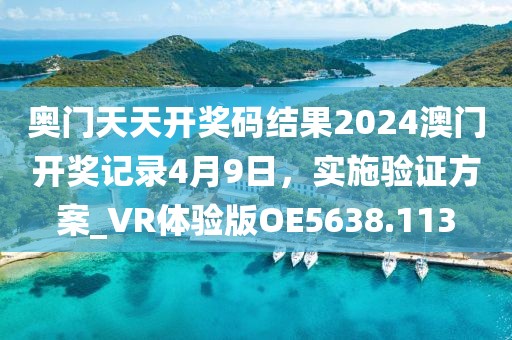 奥门天天开奖码结果2024澳门开奖记录4月9日，实施验证方案_VR体验版OE5638.113